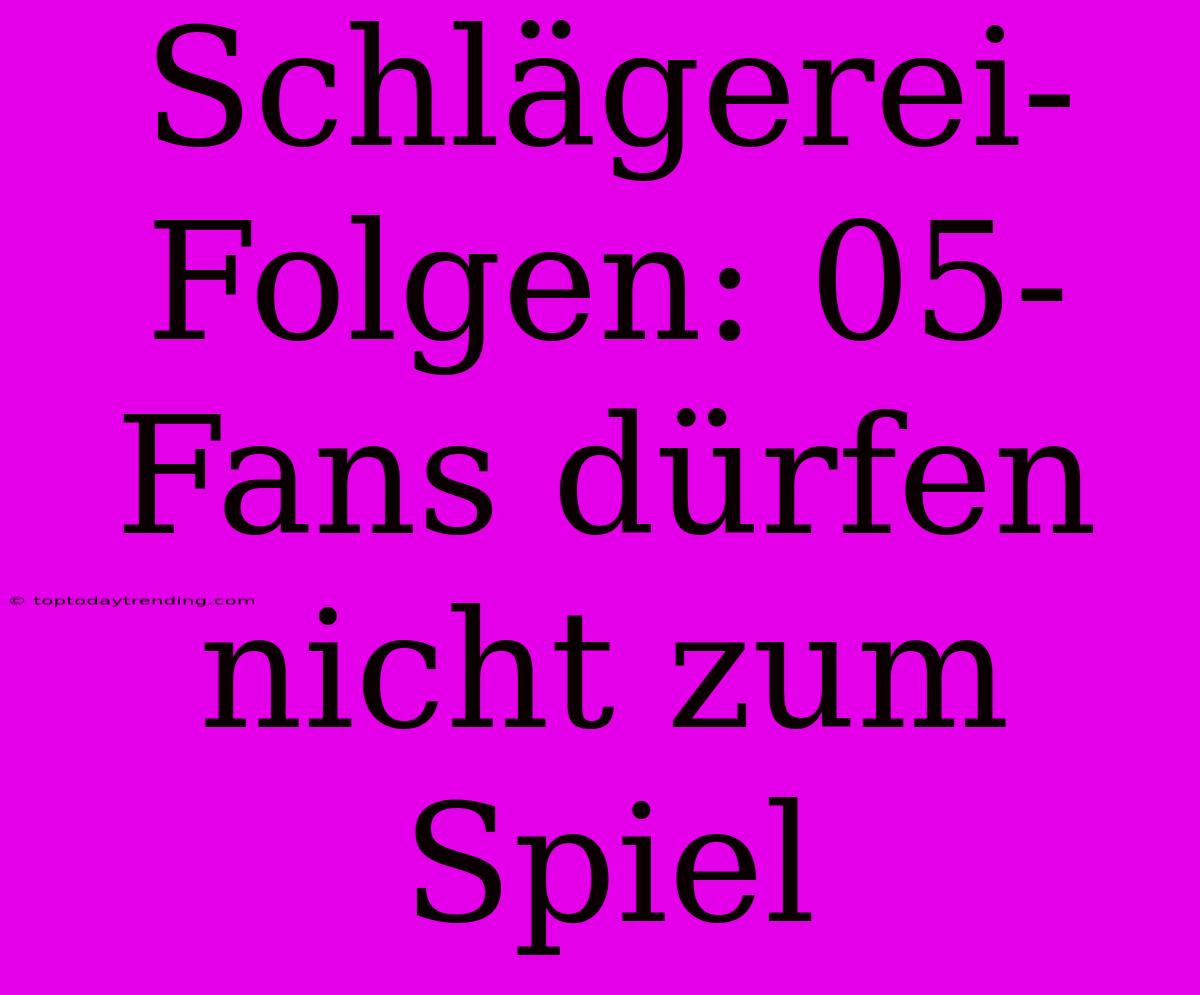 Schlägerei-Folgen: 05-Fans dürfen nicht zum Spiel

© toptodaytrending.com